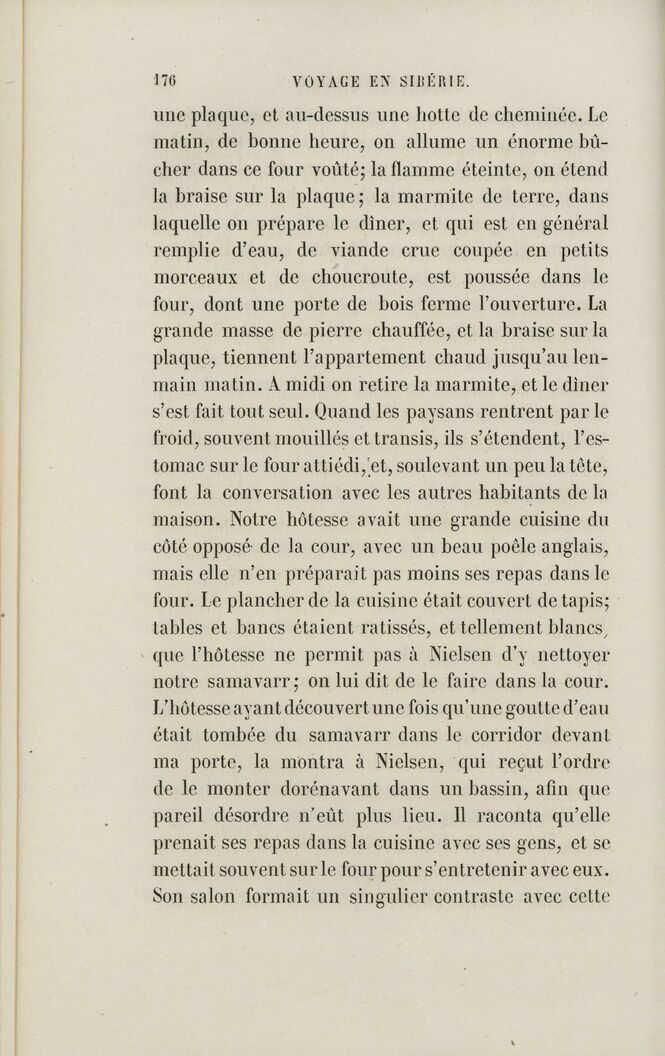 176 VOYAGE EN SIBÉRIE.

une plaque, et au-dessus une hotte de cheminée. Le matin, de bonne heure, on allume un énorme bûcher dans ce four voûté; la flamme éteinte, on étend la braise sur la plaque; la marmite de terre, dans laquelle on prépare le dîner, et qui est en général remplie d'eau, de viande crue coupée en petits morceaux et de choucroute, est poussée dans le four, dont une porte de bois ferme l'ouverture. La grande masse de pierre chauffée, et la braise sur la plaque, tiennent l'appartement chaud jusqu'au lendemain matin. A midi on retire la marmite, et le dîner s'est fait tout seul. Quand les paysans rentrent par le froid, souvent mouillés et transis, ils s'étendent, l'estomac sur le four attiédi, et, soulevant un peu la tête, font la conversation avec les autres habitants de la maison. Notre hôtesse avait une grande cuisine du côté opposé de la cour, avec un beau poêle anglais, mais elle n'en préparait pas moins ses repas dans le four. Le plancher de la cuisine était couvert de tapis; tables et bancs étaient ratissés, et tellement blancs, que l'hôtesse ne permit pas à Nielsen d'y nettoyer notre samavarr; on lui dit de le faire dans la cour. L'hôtesse ayant découvert une fois qu'une goutte d'eau était tombée du samavarr dans le corridor devant ma porte, la montra à Nielsen, qui reçut l'ordre de le monter dorénavant dans un bassin, afin que pareil désordre n'eût plus lieu. Il raconta qu'elle prenait ses repas dans la cuisine avec ses gens, et se mettait souvent sur le four pour s'entretenir avec eux. Son salon formait un singulier contraste avec cette